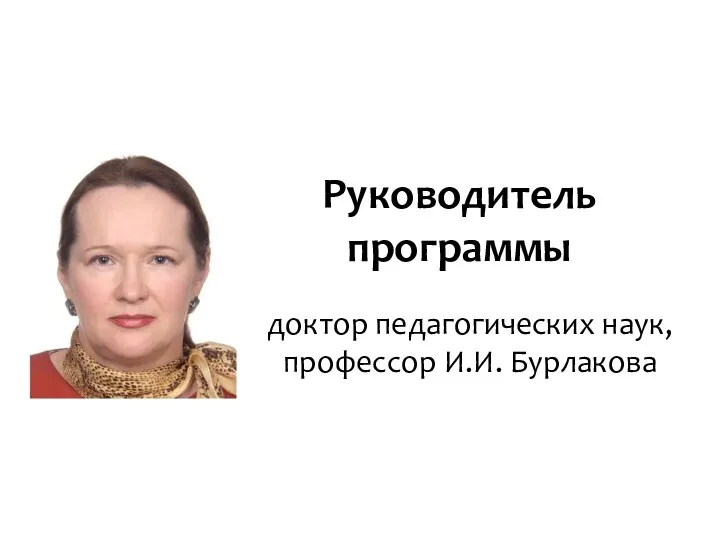 Руководитель программы

доктор педагогических наук, профессор И.И. Бурлакова